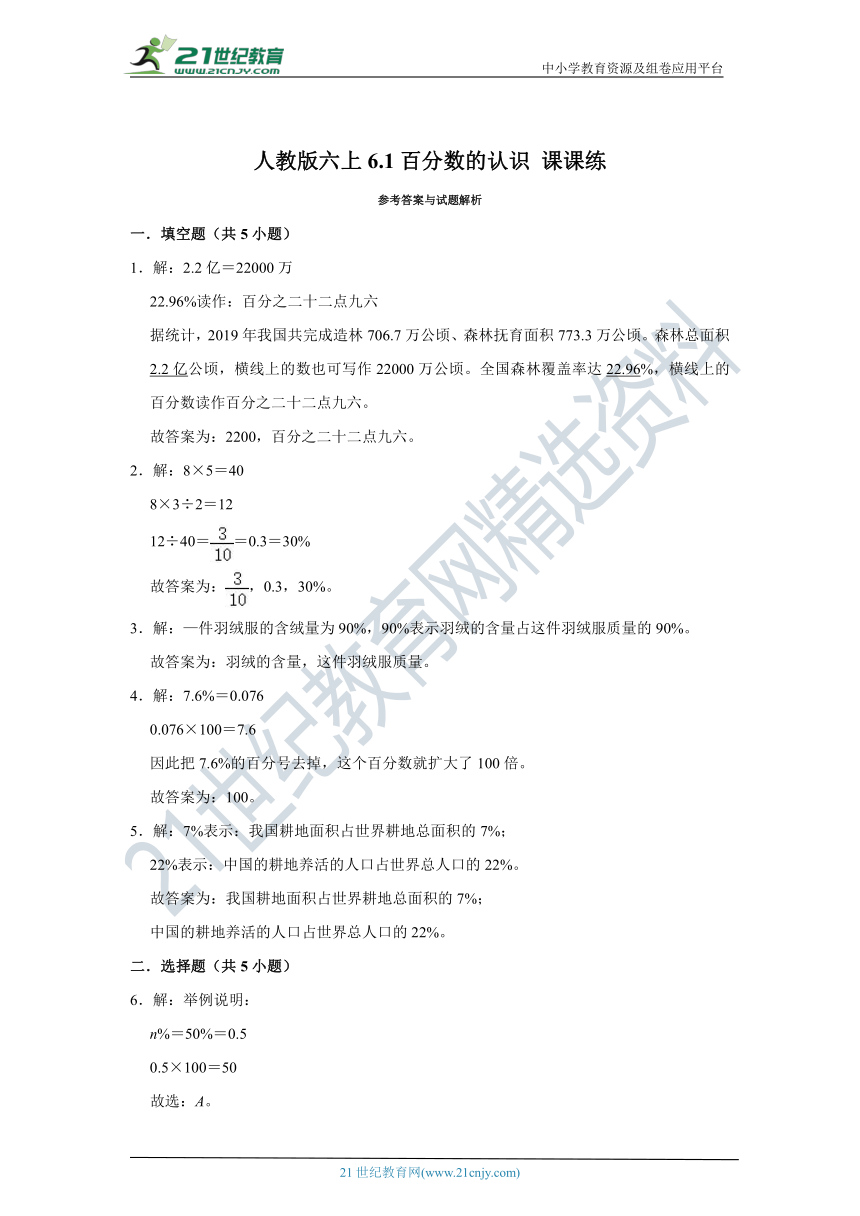 21世纪教育
www.21cnjy.com
中小学教育资源及组卷应用平台

人教版六上 6.1 百分数的认识 课课练

参考答案与试题解析

一．填空题（共 5 小题）

1．解：2.2 亿＝22000 万

22.96%读作：百分之二十二点九六

据统计，2019 年我国共完成造林 706.7 万公顷、森林抚育面积 773.3 万公顷。森林总面积 2.2 亿公顷，横线上的数也可写作 22000 万公顷。全国森林覆盖率达 22.96%，横线上的百分数读作百分之二十二点九六。

故答案为：2200，百分之二十二点九六。

2．解：8×5＝40

8×3÷2＝12

12÷40＝$\frac{3}{10}$＝0.3＝30%

故答案为：$\frac{3}{10}$，0.3，30%。

3．解：一件羽绒服的含绒量为 90%，90%表示羽绒的含量占这件羽绒服质量的 90%。

故答案为：羽绒的含量，这件羽绒服质量。

4．解：7.6%＝0.076

0.076×100＝7.6

因此把 7.6%的百分号去掉，这个百分数就扩大了 100 倍。

故答案为：100。

5．解：7%表示：我国耕地面积占世界耕地总面积的 7%；

22%表示：中国的耕地养活的人口占世界总人口的 22%。

故答案为：我国耕地面积占世界耕地总面积的 7%；

中国的耕地养活的人口占世界总人口的 22%。

二．选择题（共 5 小题）

6．解：举例说明：

$n$%＝50%＝0.5

0.5×100＝50

故选：$A$。

21 世纪教育网(www.21cnjy.com)

21世纪教育网精选资料